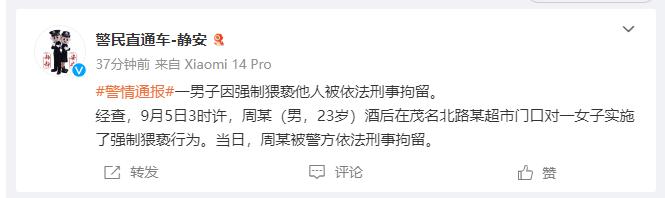 警民直通车-静安

37分钟前 来自 Xiaomi 14 Pro

#警情通报#一男子因强制猥亵他人被依法刑事拘留。

经查，9月5日3时许，周某（男，23岁）酒后在茂名北路某超市门口对一女子实施了强制猥亵行为。当日，周某被警方依法刑事拘留。

转发 评论 赞